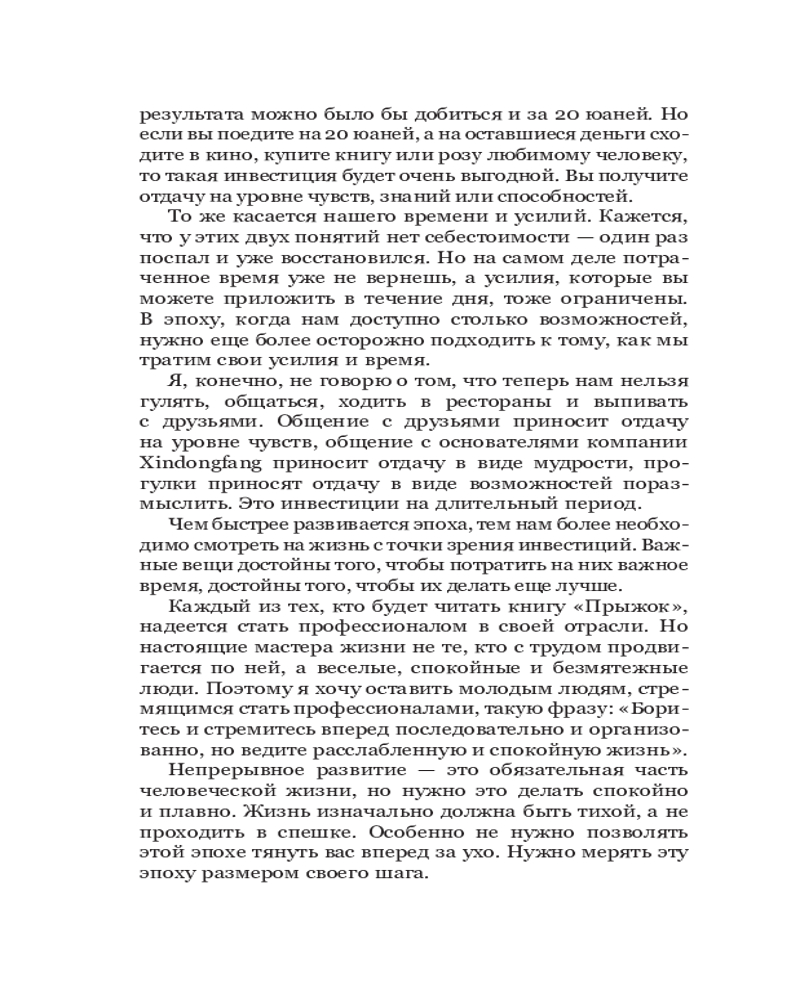 результата можно было бы добиться и за 20 юаней. Но если вы поедите на 20 юаней, а на оставшиеся деньги сходите в кино, купите книгу или розу любимому человеку, то такая инвестиция будет очень выгодной. Вы получите отдачу на уровне чувств, знаний или способностей.

То же касается нашего времени и усилий. Кажется, что у этих двух понятий нет себестоимости — один раз поспал и уже восстановился. Но на самом деле потраченное время уже не вернешь, а усилия, которые вы можете приложить в течение дня, тоже ограничены. В эпоху, когда нам доступно столько возможностей, нужно еще более осторожно подходить к тому, как мы тратим свои усилия и время.

Я, конечно, не говорю о том, что теперь нам нельзя гулять, общаться, ходить в рестораны и выпивать с друзьями. Общение с друзьями приносит отдачу на уровне чувств, общение с основателями компании Xindongfang приносит отдачу в виде мудрости, прогулки приносят отдачу в виде возможностей поразмыслить. Это инвестиции на длительный период.

Чем быстрее развивается эпоха, тем нам более необходимо смотреть на жизнь с точки зрения инвестиций. Важные вещи достойны того, чтобы потратить на них важное время, достойны того, чтобы их делать еще лучше.

Каждый из тех, кто будет читать книгу «Прыжок», надеется стать профессионалом в своей отрасли. Но настоящие мастера жизни не те, кто с трудом продвигается по ней, а веселые, спокойные и безмятежные люди. Поэтому я хочу оставить молодым людям, стремящимся стать профессионалами, такую фразу: «Боритесь и стремитесь вперед последовательно и организованно, но ведите расслабленную и спокойную жизнь».

Непрерывное развитие — это обязательная часть человеческой жизни, но нужно это делать спокойно и плавно. Жизнь изначально должна быть тихой, а не проходить в спешке. Особенно не нужно позволять этой эпохе тянуть вас вперед за ухо. Нужно мерять эту эпоху размером своего шага.